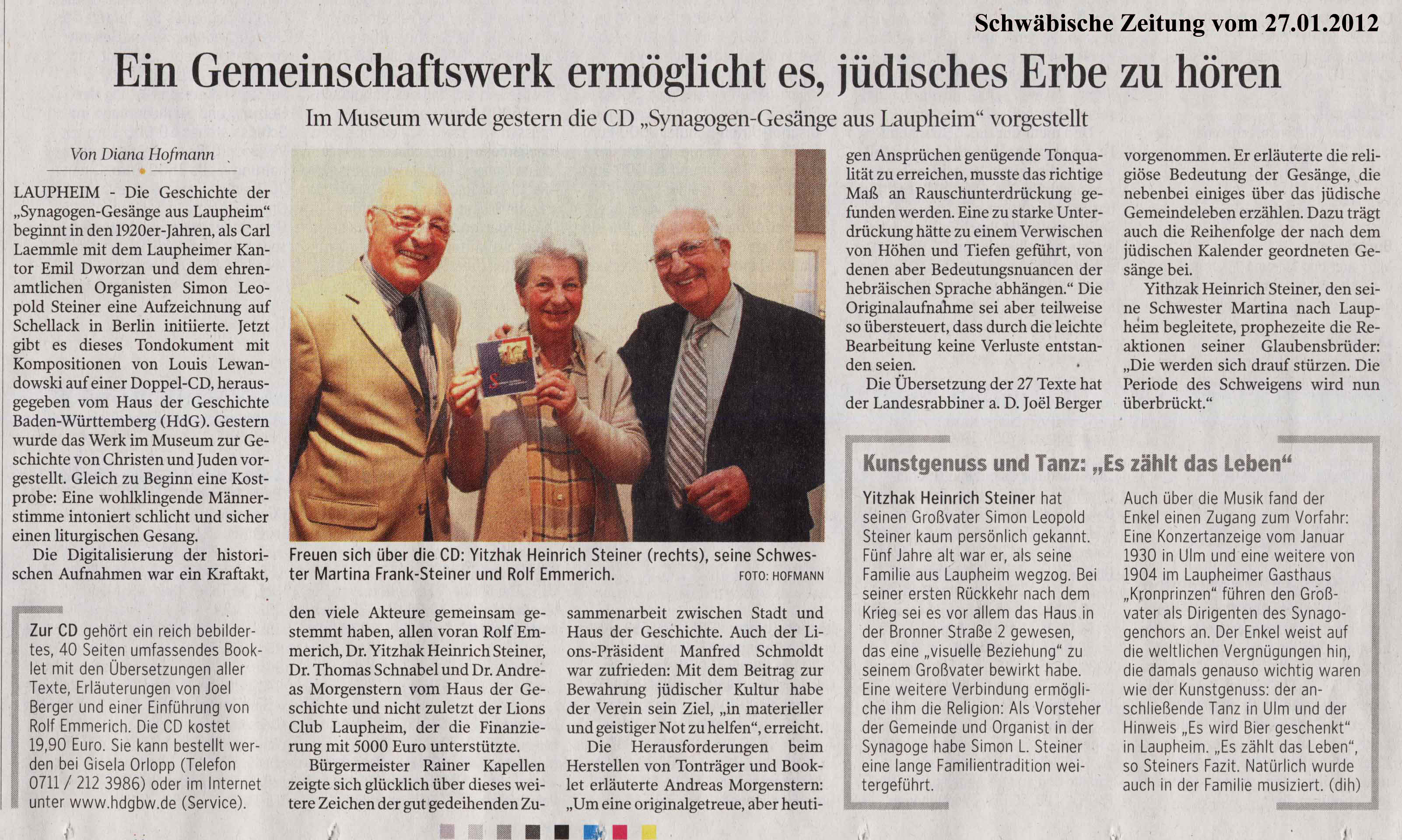 Schwäbische Zeitung vom 27.01.2012

Ein Gemeinschaftswerk ermöglicht es, jüdisches Erbe zu hören

Im Museum wurde gestern die CD „Synagogen-Gesänge aus Laupheim“ vorgestellt

Von Diana Hofmann

LAUPHEIM - Die Geschichte der „Synagogen-Gesänge aus Laupheim“ beginnt in den 1920er-Jahren, als Carl Laemmle mit dem Laupheimer Kantor Emil Dworzan und dem ehrenamtlichen Organisten Simon Leopold Steiner eine Aufzeichnung auf Schellack in Berlin initiierte. Jetzt gibt es dieses Tondokument mit Kompositionen von Louis Lewandowski auf einer Doppel-CD, herausgegeben vom Haus der Geschichte Baden-Württemberg (HdG). Gestern wurde das Werk im Museum zur Geschichte von Christen und Juden vorgestellt. Gleich zu Beginn eine Kostprobe: Eine wohlklingende Männerstimme intoniert schlicht und sicher einen liturgischen Gesang.

Die Digitalisierung der historischen Aufnahmen war ein Kraftakt, den viele Akteure gemeinsam gestemmt haben, allen voran Rolf Emmerich, Dr. Yitzhak Heinrich Steiner, Dr. Thomas Schnabel und Dr. Andreas Morgenstern vom Haus der Geschichte und nicht zuletzt der Lions Club Laupheim, der die Finanzierung mit 5000 Euro unterstützte.

Bürgermeister Rainer Kapellen zeigte sich glücklich über dieses weitere Zeichen der gut gedeihenden Zusammenarbeit zwischen Stadt und Haus der Geschichte. Auch der Lions-Präsident Manfred Schmoldt war zufrieden: Mit dem Beitrag zur Bewahrung jüdischer Kultur habe der Verein sein Ziel, „in materieller und geistiger Not zu helfen“, erreicht.

Die Herausforderungen beim Herstellen von Tonträger und Booklet erläuterte Andreas Morgenstern: „Um eine originalgetreue, aber heutigen Ansprüchen genügende Tonqualität zu erreichen, musste das richtige Maß an Rauschunterdrückung gefunden werden. Eine zu starke Unterdrückung hätte zu einem Verwischen von Höhen und Tiefen geführt, von denen aber Bedeutungsnuancen der hebräischen Sprache abhängen.“ Die Originalaufnahme sei aber teilweise so übersteuert, dass durch die leichte Bearbeitung keine Verluste entstanden seien.

Die Übersetzung der 27 Texte hat der Landesrabbiner a. D. Joël Berger vorgenommen. Er erläuterte die religiöse Bedeutung der Gesänge, die nebenbei einiges über das jüdische Gemeindeleben erzählen. Dazu trägt auch die Reihenfolge der nach dem jüdischen Kalender geordneten Gesänge bei.

Yithzak Heinrich Steiner, den seine Schwester Martina nach Laupheim begleitete, prophezeite die Reaktionen seiner Glaubensbrüder: „Die werden sich drauf stürzen. Die Periode des Schweigens wird nun überbrückt.“

Freuen sich über die CD: Yitzhak Heinrich Steiner (rechts), seine Schwester Martina Frank-Steiner und Rolf Emmerich. FOTO: HOFMANN

Zur CD gehört ein reich bebildertes, 40 Seiten umfassendes Booklet mit den Übersetzungen aller Texte, Erläuterungen von Joel Berger und einer Einführung von Rolf Emmerich. Die CD kostet 19,90 Euro. Sie kann bestellt werden bei Gisela Orlopp (Telefon 0711 / 212 3986) oder im Internet unter www.hdgbw.de (Service).

Kunstgenuss und Tanz: „Es zählt das Leben“

Yitzhak Heinrich Steiner hat seinen Großvater Simon Leopold Steiner kaum persönlich gekannt. Fünf Jahre alt war er, als seine Familie aus Laupheim wegzog. Bei seiner ersten Rückkehr nach dem Krieg sei es vor allem das Haus in der Bronner Straße 2 gewesen, das eine „visuelle Beziehung“ zu seinem Großvater bewirkt habe. Eine weitere Verbindung ermögliche ihm die Religion: Als Vorsteher der Gemeinde und Organist in der Synagoge habe Simon L. Steiner eine lange Familientradition weitergeführt.

Auch über die Musik fand der Enkel einen Zugang zum Vorfahr: Eine Konzertanzeige vom Januar 1930 in Ulm und eine weitere von 1904 im Laupheimer Gasthaus „Kronprinzen“ führen den Großvater als Dirigenten des Synagogenchors an. Der Enkel weist auf die weltlichen Vergnügungen hin, die damals genauso wichtig waren wie der Kunstgenuss: der anschließende Tanz in Ulm und der Hinweis „Es wird Bier geschenkt“ in Laupheim. „Es zählt das Leben“, so Steiners Fazit. Natürlich wurde auch in der Familie musiziert. (dih)